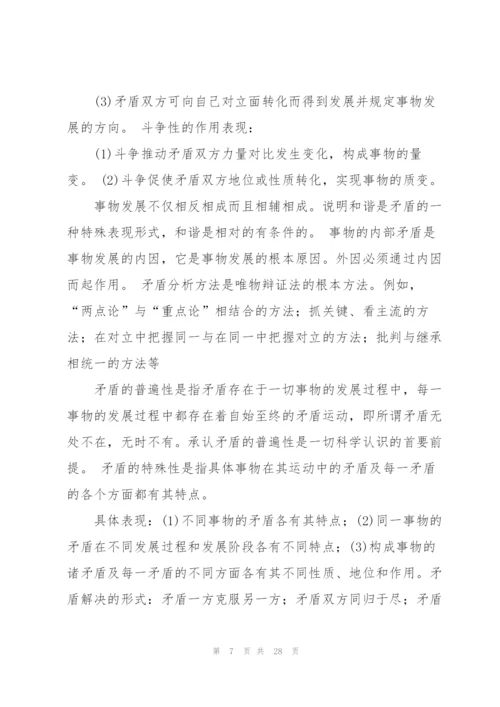 (3)矛盾双方可向自己对立面转化而得到发展并规定事物发展的方向。 斗争性的作用表现：

(1)斗争推动矛盾双方力量对比发生变化，构成事物的量变。 (2)斗争促使矛盾双方地位或性质转化，实现事物的质变。

事物发展不仅相反相成而且相辅相成。说明和谐是矛盾的一种特殊表现形式，和谐是相对的有条件的。 事物的内部矛盾是事物发展的内因，它是事物发展的根本原因。外因必须通过内因而起作用。 矛盾分析方法是唯物辩证法的根本方法。例如，“两点论”与“重点论”相结合的方法；抓关键、看主流的方法；在对立中把握同一与在同一中把握对立的方法；批判与继承相统一的方法等

矛盾的普遍性是指矛盾存在于一切事物的发展过程中，每一事物的发展过程中都存在着自始至终的矛盾运动，即所谓矛盾无处不在，无时不有。承认矛盾的普遍性是一切科学认识的首要前提。 矛盾的特殊性是指具体事物在其运动中的矛盾及每一矛盾的各个方面都有其特点。

具体表现：(1)不同事物的矛盾各有其特点；(2)同一事物的矛盾在不同发展过程和发展阶段各有不同特点；(3)构成事物的诸矛盾及每一矛盾的不同方面各有其不同性质、地位和作用。矛盾解决的形式：矛盾一方克服另一方；矛盾双方同归于尽；矛盾

第 7 页 共 28 页